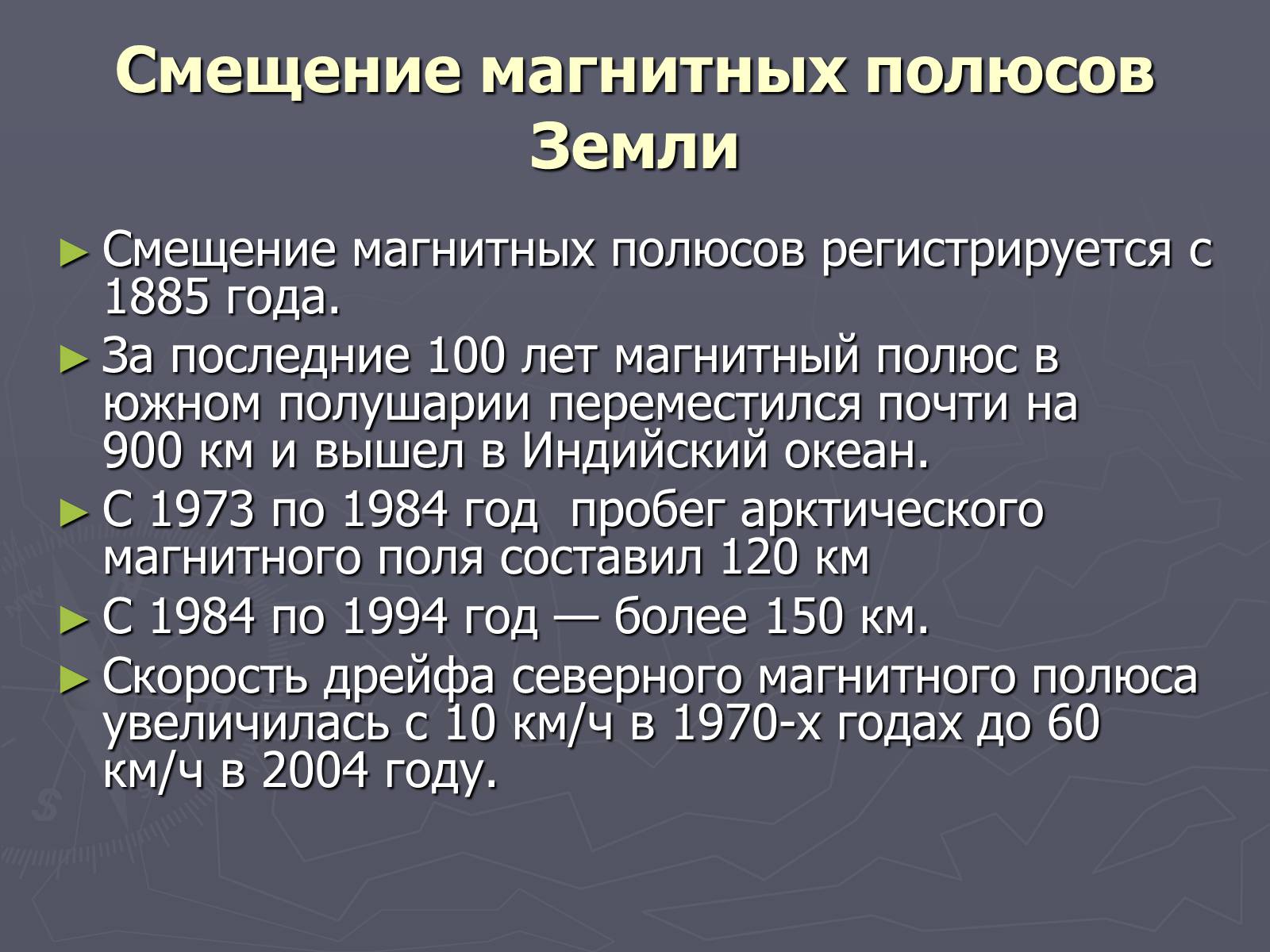 Смещение магнитных полюсов Земли

► Смещение магнитных полюсов регистрируется с 1885 года.

► За последние 100 лет магнитный полюс в южном полушарии переместился почти на 900 км и вышел в Индийский океан.

► С 1973 по 1984 год  пробег арктического магнитного поля составил 120 км

► С 1984 по 1994 год — более 150 км.

► Скорость дрейфа северного магнитного полюса увеличилась с 10 км/ч в 1970-х годах до 60 км/ч в 2004 году.